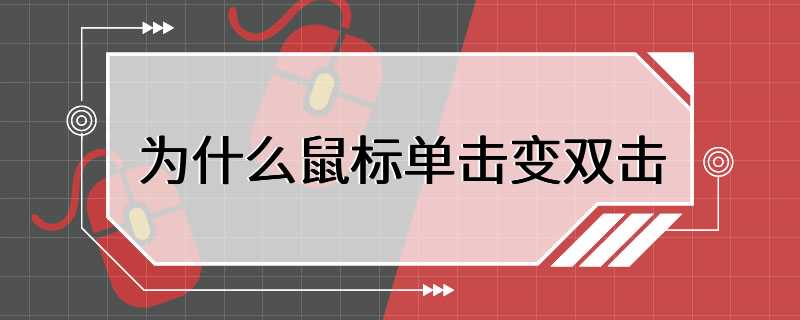 为什么鼠标单击变双击